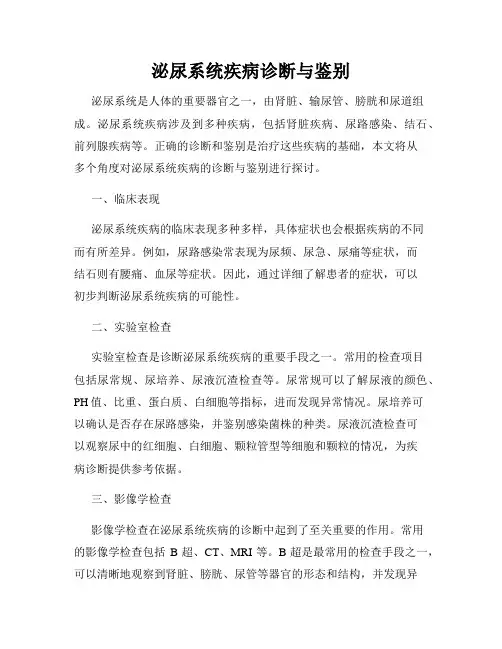 泌尿系统疾病诊断与鉴别

泌尿系统是人体的重要器官之一，由肾脏、输尿管、膀胱和尿道组成。泌尿系统疾病涉及到多种疾病，包括肾脏疾病、尿路感染、结石、前列腺疾病等。正确的诊断和鉴别是治疗这些疾病的基础，本文将从多个角度对泌尿系统疾病的诊断与鉴别进行探讨。

一、临床表现

泌尿系统疾病的临床表现多种多样，具体症状也会根据疾病的不同而有所差异。例如，尿路感染常表现为尿频、尿急、尿痛等症状，而结石则有腰痛、血尿等症状。因此，通过详细了解患者的症状，可以初步判断泌尿系统疾病的可能性。

二、实验室检查

实验室检查是诊断泌尿系统疾病的重要手段之一。常用的检查项目包括尿常规、尿培养、尿液沉渣检查等。尿常规可以了解尿液的颜色、PH值、比重、蛋白质、白细胞等指标，进而发现异常情况。尿培养可以确认是否存在尿路感染，并鉴别感染菌株的种类。尿液沉渣检查可以观察尿中的红细胞、白细胞、颗粒管型等细胞和颗粒的情况，为疾病诊断提供参考依据。

三、影像学检查

影像学检查在泌尿系统疾病的诊断中起到了至关重要的作用。常用的影像学检查包括 B 超、CT、MRI 等。B 超是最常用的检查手段之一，可以清晰地观察到肾脏、膀胱、尿管等器官的形态和结构，并发现异